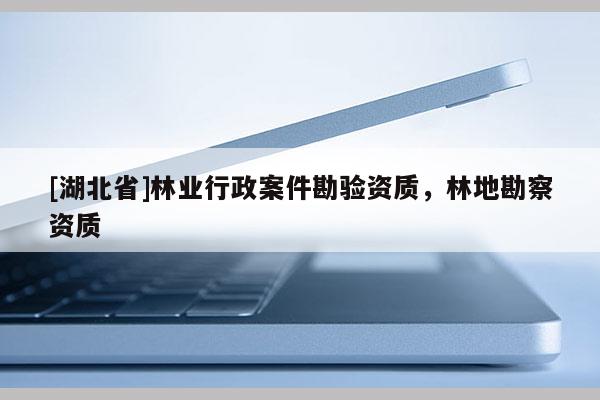 [湖北省]林业行政案件勘验资质，林地勘察资质